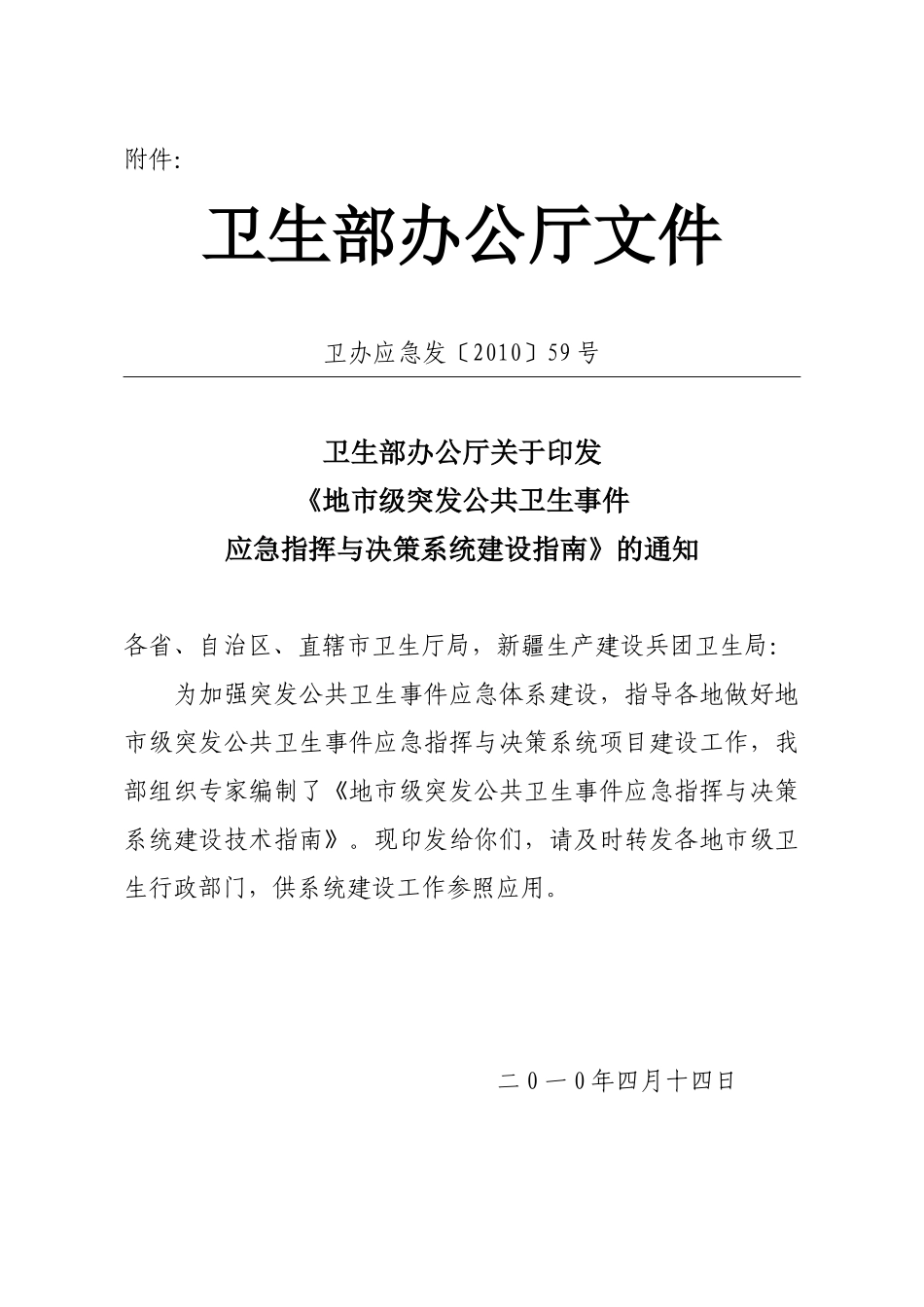 附件:

卫生部办公厅文件

卫办应急发〔2010〕59号

卫生部办公厅关于印发
《地市级突发公共卫生事件
应急指挥与决策系统建设指南》的通知

各省、自治区、直辖市卫生厅局，新疆生产建设兵团卫生局:

为加强突发公共卫生事件应急体系建设，指导各地做好地市级突发公共卫生事件应急指挥与决策系统项目建设工作，我部组织专家编制了《地市级突发公共卫生事件应急指挥与决策系统建设技术指南》。现印发给你们，请及时转发各地市级卫生行政部门，供系统建设工作参照应用。

二０一０年四月十四日